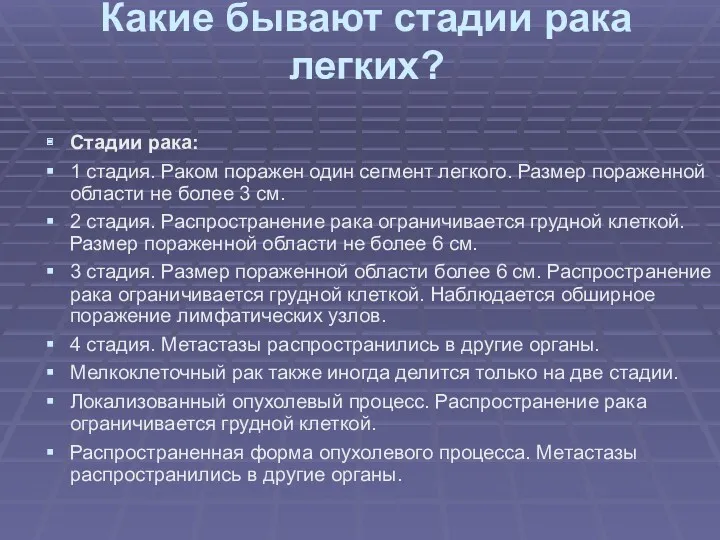 Какие бывают стадии рака легких?

Стадии рака:

1 стадия. Раком поражен один сегмент легкого. Размер пораженной области не более 3 см.

2 стадия. Распространение рака ограничивается грудной клеткой. Размер пораженной области не более 6 см.

3 стадия. Размер пораженной области более 6 см. Распространение рака ограничивается грудной клеткой. Наблюдается обширное поражение лимфатических узлов.

4 стадия. Метастазы распространились в другие органы.

Мелкоклеточный рак также иногда делится только на две стадии.

Локализованный опухолевый процесс. Распространение рака ограничивается грудной клеткой.

Распространенная форма опухолевого процесса. Метастазы распространились в другие органы.